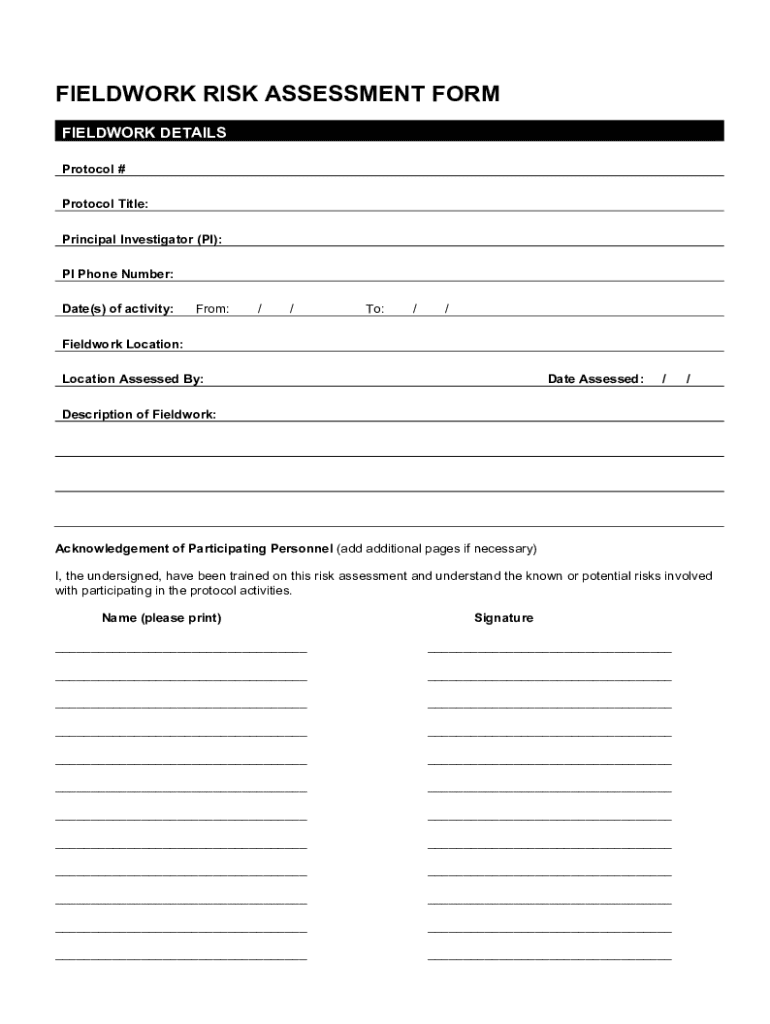 FIELDWORK RISK ASSESSMENT FORM

FIELDWORK DETAILS

Protocol #

Protocol Title:

Principal Investigator (PI):

PI Phone Number:

Date(s) of activity: From: / / To: / /

Fieldwork Location:

Location Assessed By: Date Assessed: / /

Description of Fieldwork:

Acknowledgement of Participating Personnel (add additional pages if necessary)

I, the undersigned, have been trained on this risk assessment and understand the known or potential risks involved with participating in the protocol activities.

Name (please print) Signature